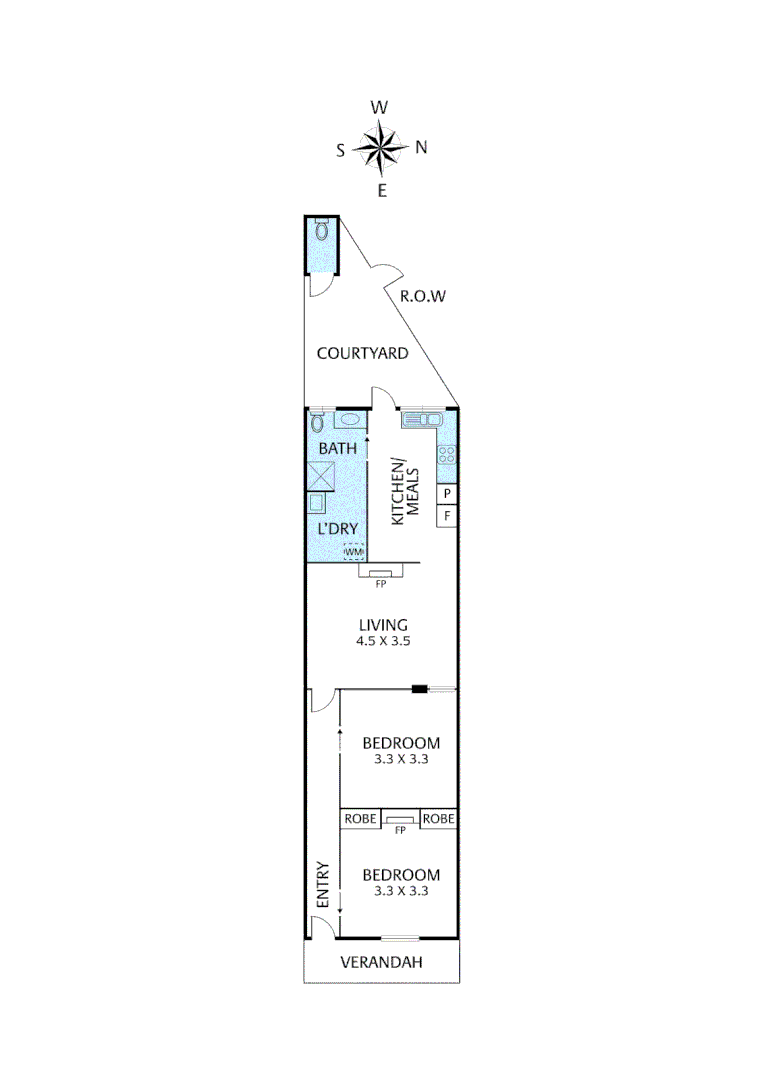 W
S
N
E

R.O.W

COURTYARD

BATH

KITCHEN/
MEALS

P
F

L'DRY
WM

FP

LIVING
4.5 X 3.5

BEDROOM
3.3 X 3.3

ROBE
FP
ROBE

BEDROOM
3.3 X 3.3

ENTRY

VERANDAH